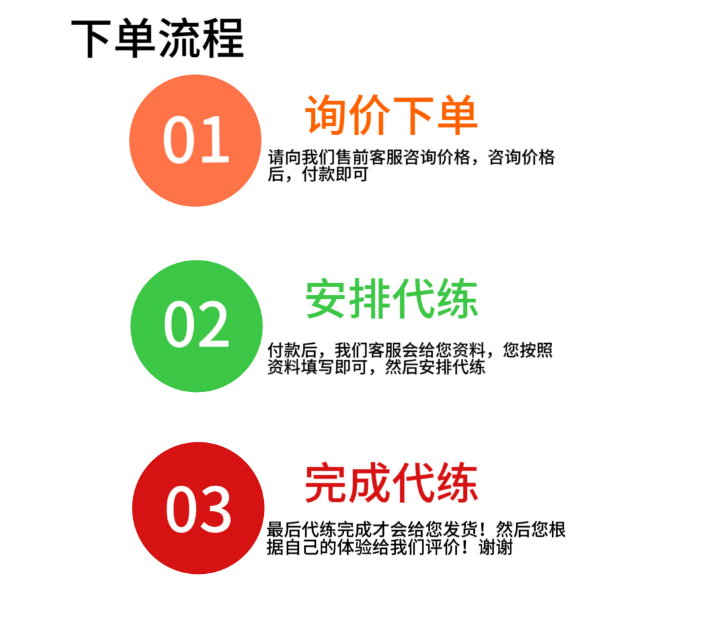 下单流程

01

询价下单

请向我们售前客服咨询价格，咨询价格后，付款即可

02

安排代练

付款后，我们客服会给您资料，您按照资料填写即可，然后安排代练

03

完成代练

最后代练完成才会给您发货！然后您根据自己的体验给我们评价！谢谢